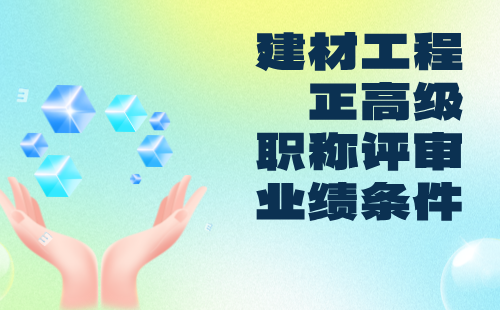 建材工程
正高级
职称评审
业绩条件